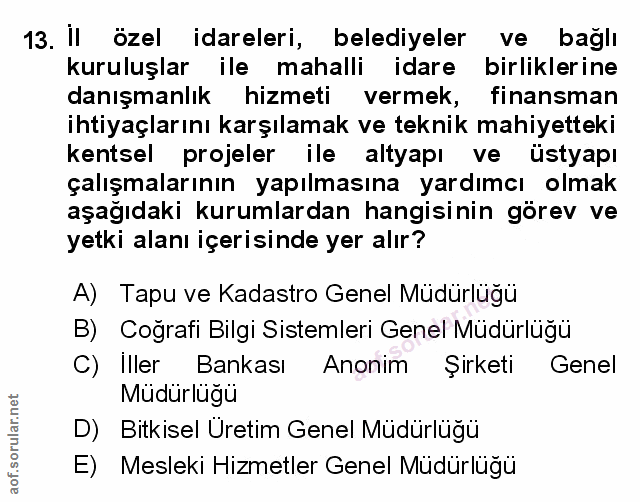 13. İl özel idareleri, belediyeler ve bağlı kuruluşlar ile mahalli idare birliklerine danışmanlık hizmeti vermek, finansman ihtiyaçlarını karşılamak ve teknik mahiyetteki kentsel projeler ile altyapı ve üstyapı çalışmalarının yapılmasına yardımcı olmak aşağıdaki kurumlardan hangisinin görev ve yetki alanı içerisinde yer alır?

A) Tapu ve Kadastro Genel Müdürlüğü
B) Coğrafi Bilgi Sistemleri Genel Müdürlüğü
C) İller Bankası Anonim Şirketi Genel Müdürlüğü
D) Bitkisel Üretim Genel Müdürlüğü
E) Mesleki Hizmetler Genel Müdürlüğü

aof.sorular.net

aof.sorular.net